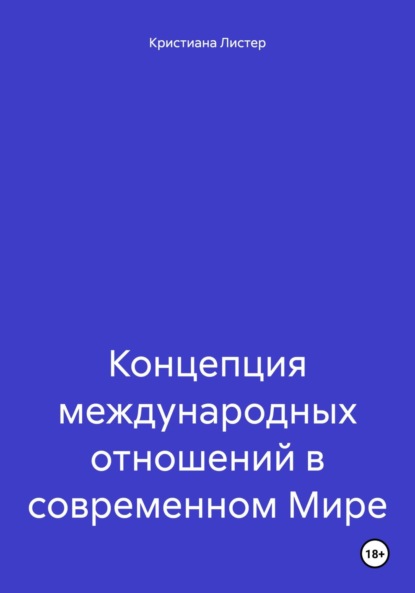 Кристиана Листер

Концепция международных отношений в современном Мире

18+